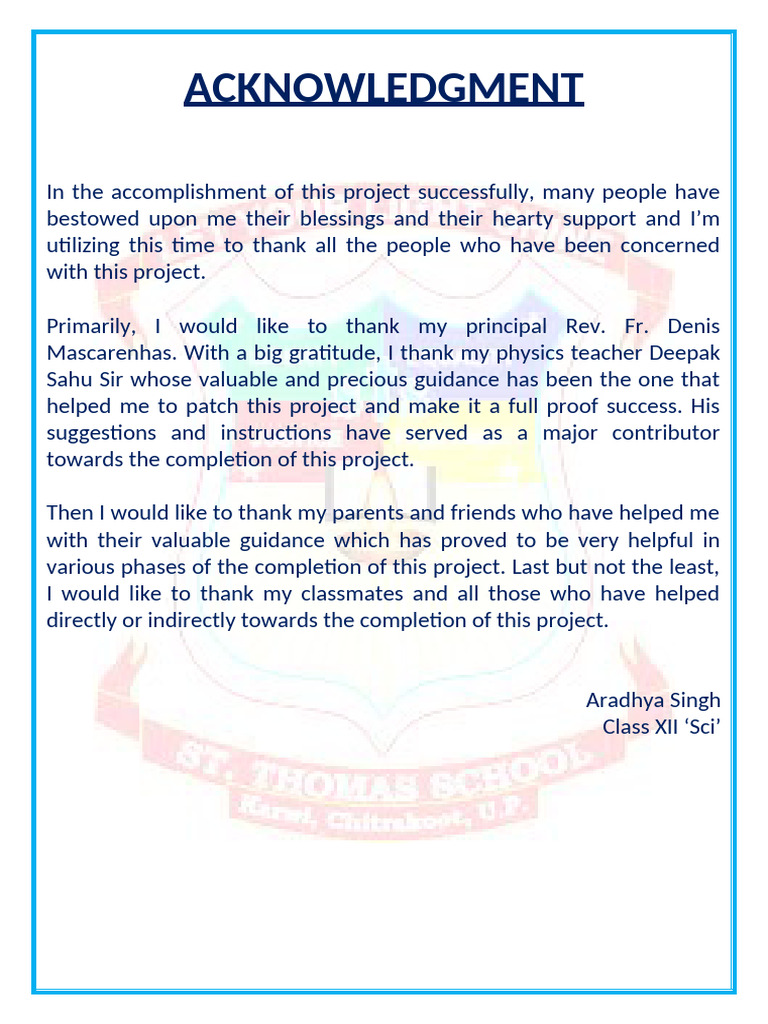 ACKNOWLEDGMENT

In the accomplishment of this project successfully, many people have bestowed upon me their blessings and their hearty support and I'm utilizing this time to thank all the people who have been concerned with this project.

Primarily, I would like to thank my principal Rev. Fr. Denis Mascarenhas. With a big gratitude, I thank my physics teacher Deepak Sahu Sir whose valuable and precious guidance has been the one that helped me to patch this project and make it a full proof success. His suggestions and instructions have served as a major contributor towards the completion of this project.

Then I would like to thank my parents and friends who have helped me with their valuable guidance which has proved to be very helpful in various phases of the completion of this project. Last but not the least, I would like to thank my classmates and all those who have helped directly or indirectly towards the completion of this project.

Aradhya Singh
Class XII 'Sci'

ST. THOMAS SCHOOL
Karwi, Chitrakoot, U.P.